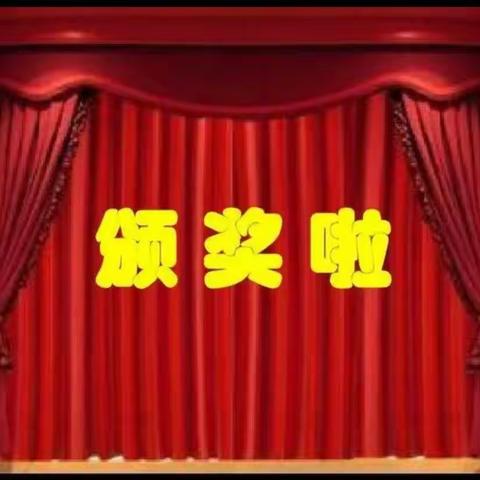 颁奖啦